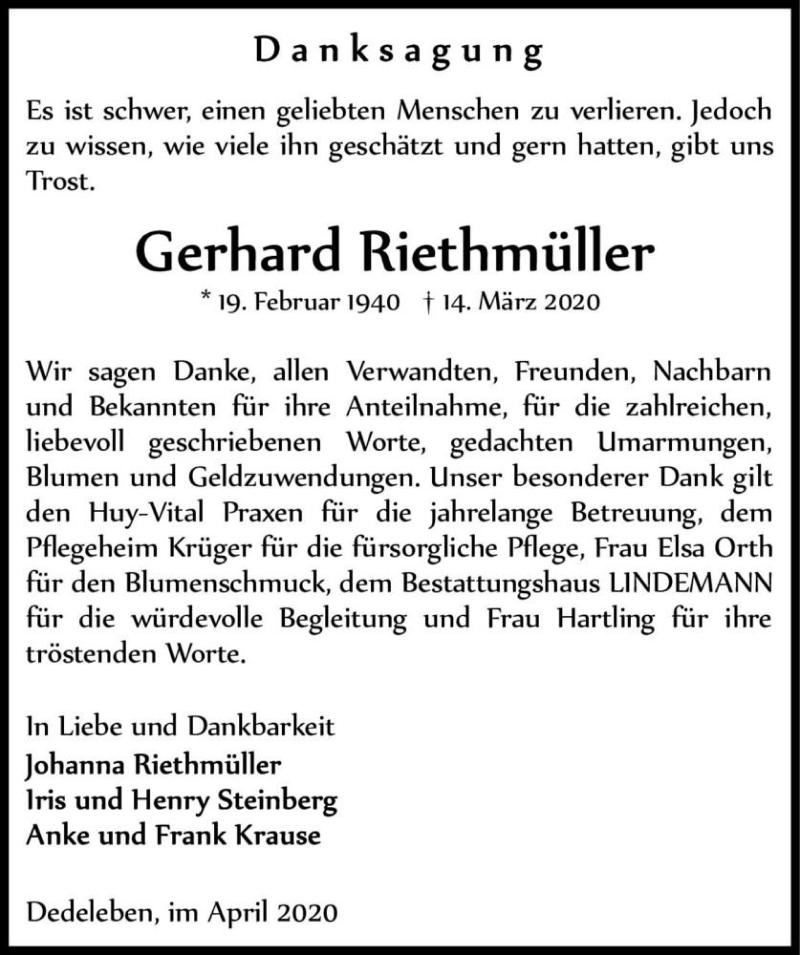 Danksagung

Es ist schwer, einen geliebten Menschen zu verlieren. Jedoch zu wissen, wie viele ihn geschätzt und gern hatten, gibt uns Trost.

Gerhard Riethmüller

* 19. Februar 1940 † 14. März 2020

Wir sagen Danke, allen Verwandten, Freunden, Nachbarn und Bekannten für ihre Anteilnahme, für die zahlreichen, liebevoll geschriebenen Worte, gedachten Umarmungen, Blumen und Geldzuwendungen. Unser besonderer Dank gilt den Huy-Vital Praxen für die jahrelange Betreuung, dem Pflegeheim Krüger für die fürsorgliche Pflege, Frau Elsa Orth für den Blumenschmuck, dem Bestattungshaus LINDEMANN für die würdevolle Begleitung und Frau Hartling für ihre tröstenden Worte.

In Liebe und Dankbarkeit
Johanna Riethmüller
Iris und Henry Steinberg
Anke und Frank Krause

Dedeleben, im April 2020